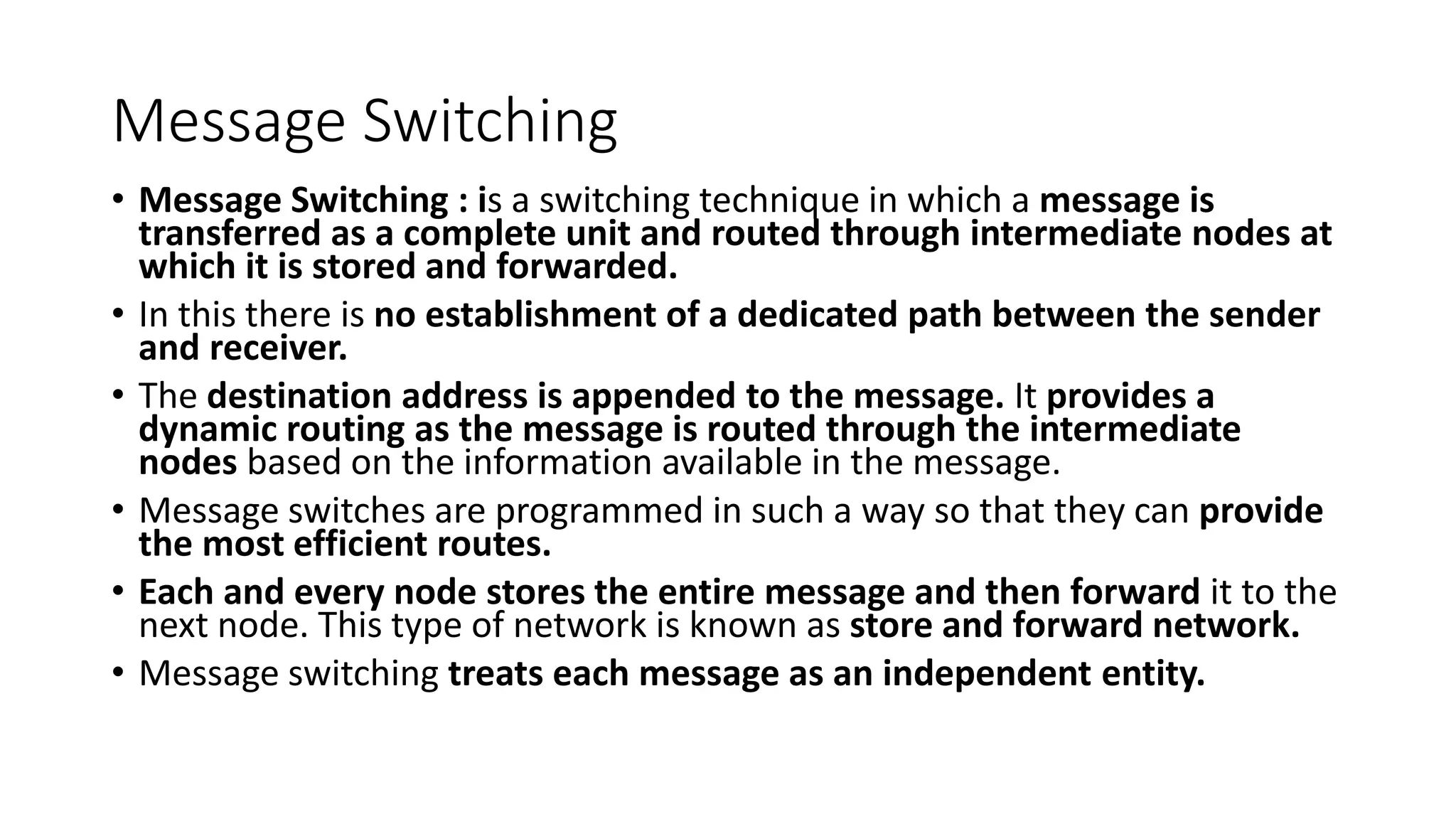 Message Switching

• Message Switching : is a switching technique in which a message is transferred as a complete unit and routed through intermediate nodes at which it is stored and forwarded.

• In this there is no establishment of a dedicated path between the sender and receiver.

• The destination address is appended to the message. It provides a dynamic routing as the message is routed through the intermediate nodes based on the information available in the message.

• Message switches are programmed in such a way so that they can provide the most efficient routes.

• Each and every node stores the entire message and then forward it to the next node. This type of network is known as store and forward network.

• Message switching treats each message as an independent entity.